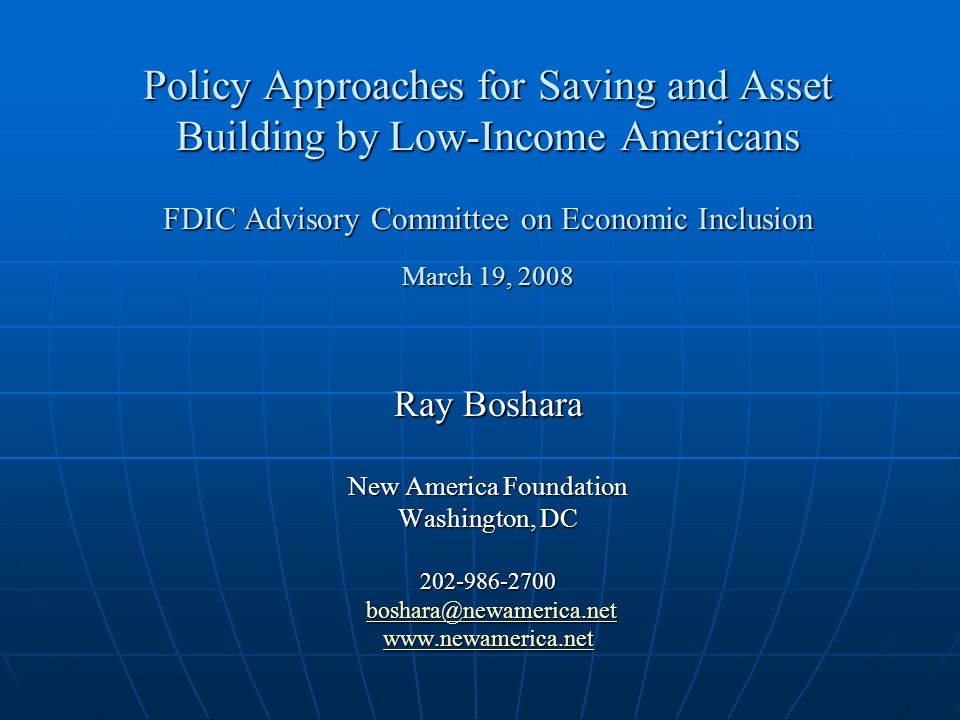 Policy Approaches for Saving and Asset Building by Low-Income Americans

FDIC Advisory Committee on Economic Inclusion

March 19, 2008

Ray Boshara

New America Foundation
Washington, DC

202-986-2700
boshara@newamerica.net
www.newamerica.net